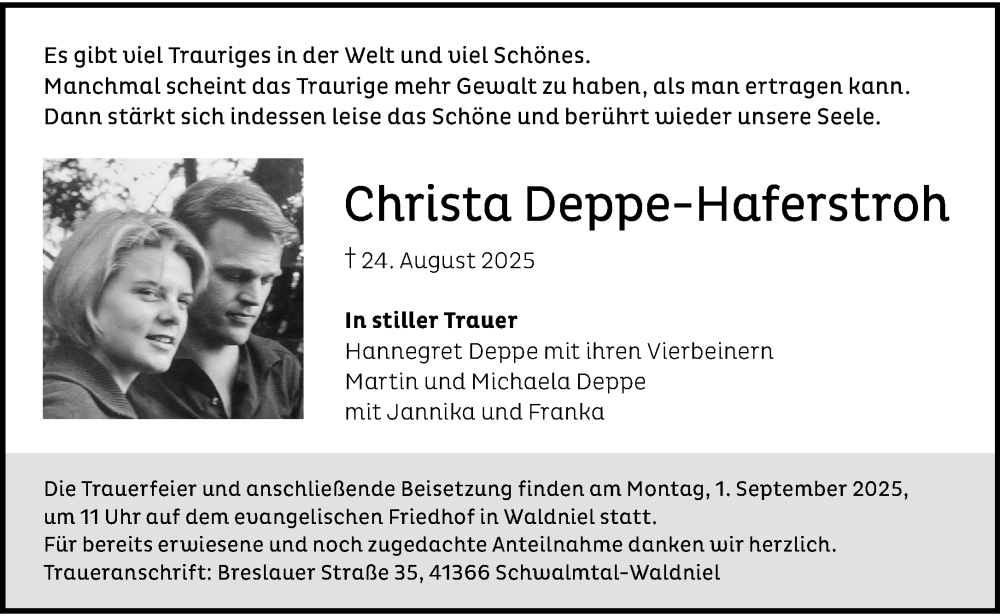 Es gibt viel Trauriges in der Welt und viel Schönes.
Manchmal scheint das Traurige mehr Gewalt zu haben, als man ertragen kann.
Dann stärkt sich indessen leise das Schöne und berührt wieder unsere Seele.

Christa Deppe-Haferstroh

† 24. August 2025

In stiller Trauer
Hannegret Deppe mit ihren Vierbeinern
Martin und Michaela Deppe
mit Jannika und Franka

Die Trauerfeier und anschließende Beisetzung finden am Montag, 1. September 2025, um 11 Uhr auf dem evangelischen Friedhof in Waldniel statt.
Für bereits erwiesene und noch zugedachte Anteilnahme danken wir herzlich.
Traueranschrift: Breslauer Straße 35, 41366 Schwalmtal-Waldniel